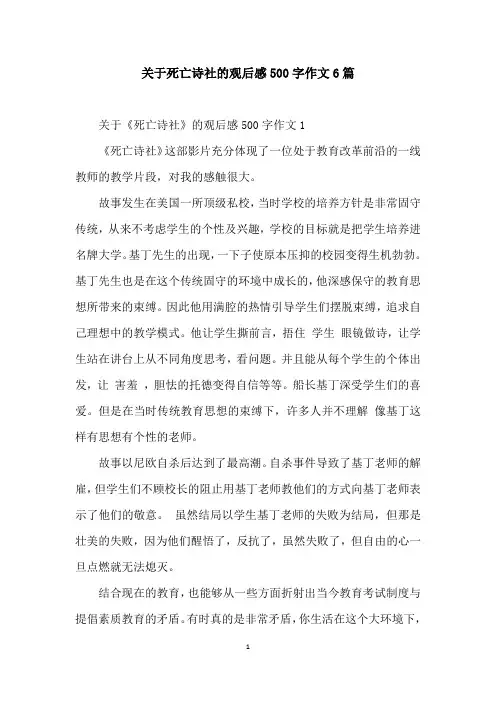 关于死亡诗社的观后感500字作文6篇

关于《死亡诗社》的观后感500字作文1

《死亡诗社》这部影片充分体现了一位处于教育改革前沿的一线教师的教学片段，对我的感触很大。

故事发生在美国一所顶级私校，当时学校的培养方针是非常固守传统，从来不考虑学生的个性及兴趣，学校的目标就是把学生培养进名牌大学。基丁先生的出现，一下子使原本压抑的校园变得生机勃勃。基丁先生也是在这个传统固守的环境中成长的，他深感保守的教育思想所带来的束缚。因此他用满腔的热情引导学生们摆脱束缚，追求自己理想中的教学模式。他让学生撕前言，捂住 学生 眼镜做诗，让学生站在讲台上从不同角度思考，看问题。并且能从每个学生的个体出发，让 害羞 ，胆怯的托德变得自信等等。船长基丁深受学生们的喜爱。但是在当时传统教育思想的束缚下，许多人并不理解 像基丁这样有思想有个性的老师。

故事以尼欧自杀后达到了最高潮。自杀事件导致了基丁老师的解雇，但学生们不顾校长的阻止用基丁老师教他们的方式向基丁老师表示了他们的敬意。 虽然结局以学生基丁老师的失败为结局，但那是壮美的失败，因为他们醒悟了，反抗了，虽然失败了，但自由的心一旦点燃就无法熄灭。

结合现在的教育，也能够从一些方面折射出当今教育考试制度与提倡素质教育的矛盾。有时真的是非常矛盾，你生活在这个大环境下，

1